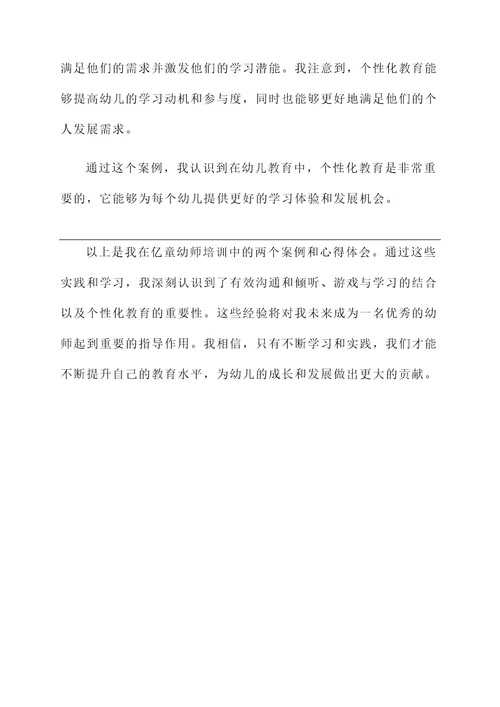 满足他们的需求并激发他们的学习潜能。我注意到，个性化教育能够提高幼儿的学习动机和参与度，同时也能够更好地满足他们的个人发展需求。

通过这个案例，我认识到在幼儿教育中，个性化教育是非常重要的，它能够为每个幼儿提供更好的学习体验和发展机会。

以上是我在亿童幼师培训中的两个案例和心得体会。通过这些实践和学习，我深刻认识到了有效沟通和倾听、游戏与学习的结合以及个性化教育的重要性。这些经验将对我未来成为一名优秀的幼师起到重要的指导作用。我相信，只有不断学习和实践，我们才能不断提升自己的教育水平，为幼儿的成长和发展做出更大的贡献。